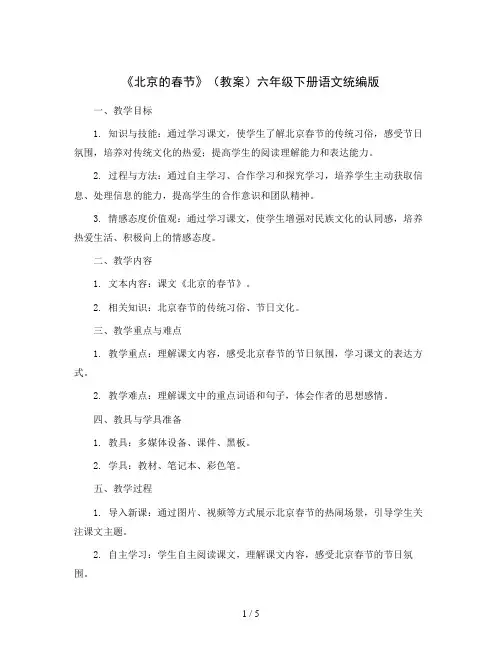 《北京的春节》（教案）六年级下册语文统编版

一、教学目标

1. 知识与技能：通过学习课文，使学生了解北京春节的传统习俗，感受节日氛围，培养对传统文化的热爱；提高学生的阅读理解能力和表达能力。

2. 过程与方法：通过自主学习、合作学习和探究学习，培养学生主动获取信息、处理信息的能力，提高学生的合作意识和团队精神。

3. 情感态度价值观：通过学习课文，使学生增强对民族文化的认同感，培养热爱生活、积极向上的情感态度。

二、教学内容

1. 文本内容：课文《北京的春节》。

2. 相关知识：北京春节的传统习俗、节日文化。

三、教学重点与难点

1. 教学重点：理解课文内容，感受北京春节的节日氛围，学习课文的表达方式。

2. 教学难点：理解课文中的重点词语和句子，体会作者的思想感情。

四、教具与学具准备

1. 教具：多媒体设备、课件、黑板。

2. 学具：教材、笔记本、彩色笔。

五、教学过程

1. 导入新课：通过图片、视频等方式展示北京春节的热闹场景，引导学生关注课文主题。

2. 自主学习：学生自主阅读课文，理解课文内容，感受北京春节的节日氛围。

1 / 5